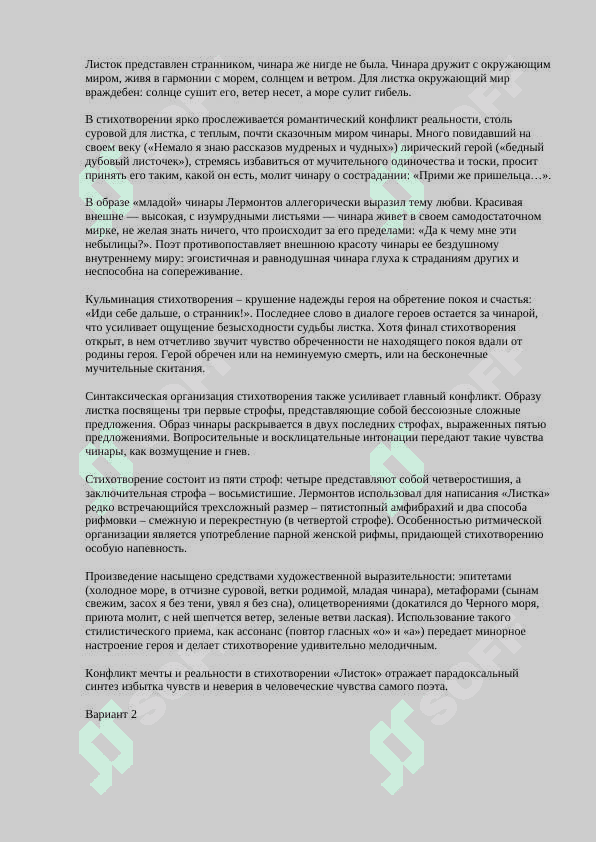 Листок представлен странником, чинара же нигде не была. Чинара дружит с окружающим миром, живя в гармонии с морем, солнцем и ветром. Для листка окружающий мир враждебен: солнце сушит его, ветер несет, а море сулит гибель.

В стихотворении ярко прослеживается романтический конфликт реальности, столь суровой для листка, с теплым, почти сказочным миром чинары. Много повидавший на своем веку («Немало я знаю рассказов мудреных и чудных») лирический герой («бедный дубовый листочек»), стремясь избавиться от мучительного одиночества и тоски, просит принять его таким, какой он есть, молит чинару о сострадании: «Прими же пришельца…».

В образе «младой» чинары Лермонтов аллегорически выразил тему любви. Красивая внешне — высокая, с изумрудными листьями — чинара живет в своем самодостаточном мирке, не желая знать ничего, что происходит за его пределами: «Да к чему мне эти небылицы?». Поэт противопоставляет внешнюю красоту чинары ее бездушному внутреннему миру: эгоистичная и равнодушная чинара глуха к страданиям других и неспособна на сопереживание.

Кульминация стихотворения – крушение надежды героя на обретение покоя и счастья: «Иди себе дальше, о странник!». Последнее слово в диалоге героев остается за чинарой, что усиливает ощущение безысходности судьбы листка. Хотя финал стихотворения открыт, в нем отчетливо звучит чувство обреченности не находящего покоя вдали от родины героя. Герой обречен или на неминуемую смерть, или на бесконечные мучительные скитания.

Синтаксическая организация стихотворения также усиливает главный конфликт. Образу листка посвящены три первые строфы, представляющие собой бессоюзные сложные предложения. Образ чинары раскрывается в двух последних строфах, выраженных пятью предложениями. Вопросительные и восклицательные интонации передают такие чувства чинары, как возмущение и гнев.

Стихотворение состоит из пяти строф: четыре представляют собой четверостишия, а заключительная строфа – восьмистишие. Лермонтов использовал для написания «Листка» редко встречающийся трехсложный размер – пятистопный амфибрахий и два способа рифмовки – смежную и перекрестную (в четвертой строфе). Особенностью ритмической организации является употребление парной женской рифмы, придающей стихотворению особую напевность.

Произведение насыщено средствами художественной выразительности: эпитетами (холодное море, в отчизне суровой, ветки родимой, младая чинара), метафорами (сынам свежим, засох я без тени, увял я без сна), олицетворениями (докатился до Черного моря, приюта молит, с ней шепчется ветер, зеленые ветви лаская). Использование такого стилистического приема, как ассонанс (повтор гласных «о» и «а») передает минорное настроение героя и делает стихотворение удивительно мелодичным.

Конфликт мечты и реальности в стихотворении «Листок» отражает парадоксальный синтез избытка чувств и неверия в человеческие чувства самого поэта.

Вариант 2